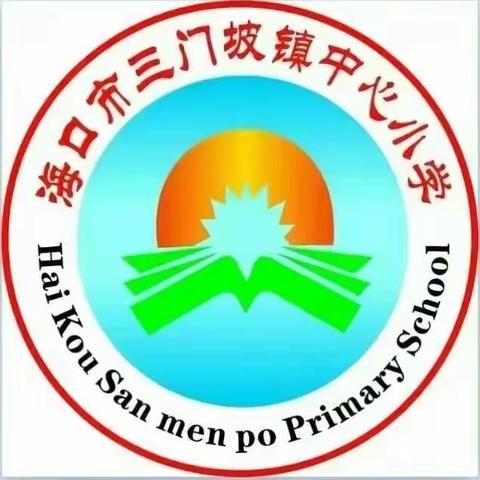 海口市三门坡镇中心小学

Hai Kou San men po Primary School